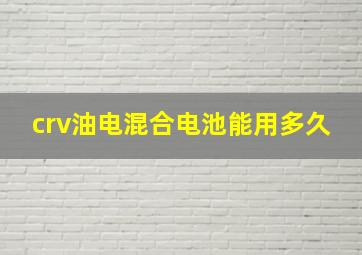 crv油电混合电池能用多久